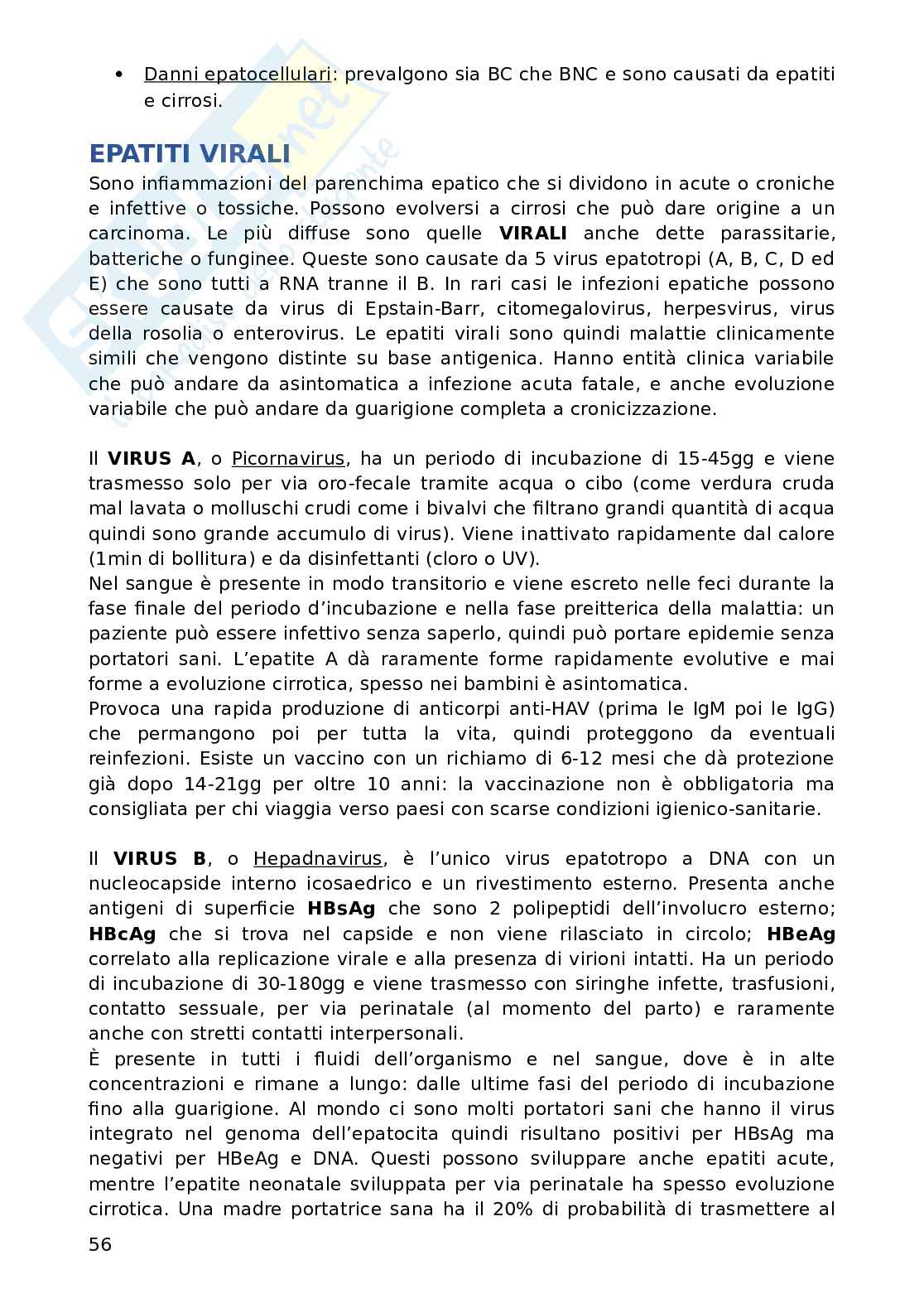 • Danni epatocellulari: prevalgono sia BC che BNC e sono causati da epatiti e cirrosi.

EPATITI VIRALI
Sono infiammazioni del parenchima epatico che si dividono in acute o croniche e infettive o tossiche. Possono evolversi a cirrosi che può dare origine a un carcinoma. Le più diffuse sono quelle VIRALI anche dette parassitarie, batteriche o funginee. Queste sono causate da 5 virus epatotropi (A, B, C, D ed E) che sono tutti a RNA tranne il B. In rari casi le infezioni epatiche possono essere causate da virus di Epstain-Barr, citomegalovirus, herpesvirus, virus della rosolia o enterovirus. Le epatiti virali sono quindi malattie clinicamente simili che vengono distinte su base antigenica. Hanno entità clinica variabile che può andare da asintomatica a infezione acuta fatale, e anche evoluzione variabile che può andare da guarigione completa a cronicizzazione.

Il VIRUS A, o Picornavirus, ha un periodo di incubazione di 15-45gg e viene trasmesso solo per via oro-fecale tramite acqua o cibo (come verdura cruda mal lavata o molluschi crudi come i bivalvi che filtrano grandi quantità di acqua quindi sono grande accumulo di virus). Viene inattivato rapidamente dal calore (1min di bollitura) e da disinfettanti (cloro o UV).
Nel sangue è presente in modo transitorio e viene escreto nelle feci durante la fase finale del periodo d'incubazione e nella fase preitterica della malattia: un paziente può essere infettivo senza saperlo, quindi può portare epidemie senza portatori sani. L'epatite A dà raramente forme rapidamente evolutive e mai forme a evoluzione cirrotica, spesso nei bambini è asintomatica.
Provoca una rapida produzione di anticorpi anti-HAV (prima le IgM poi le IgG) che permangono poi per tutta la vita, quindi proteggono da eventuali reinfezioni. Esiste un vaccino con un richiamo di 6-12 mesi che dà protezione già dopo 14-21gg per oltre 10 anni: la vaccinazione non è obbligatoria ma consigliata per chi viaggia verso paesi con scarse condizioni igienico-sanitarie.

Il VIRUS B, o Hepadnavirus, è l'unico virus epatotropo a DNA con un nucleocapside interno icosaedrico e un rivestimento esterno. Presenta anche antigeni di superficie HBsAg che sono 2 polipeptidi dell'involucro esterno; HBcAg che si trova nel capside e non viene rilasciato in circolo; HBeAg correlato alla replicazione virale e alla presenza di virioni intatti. Ha un periodo di incubazione di 30-180gg e viene trasmesso con siringhe infette, trasfusioni, contatto sessuale, per via perinatale (al momento del parto) e raramente anche con stretti contatti interpersonali.
È presente in tutti i fluidi dell'organismo e nel sangue, dove è in alte concentrazioni e rimane a lungo: dalle ultime fasi del periodo di incubazione fino alla guarigione. Al mondo ci sono molti portatori sani che hanno il virus integrato nel genoma dell'epatocita quindi risultano positivi per HBsAg ma negativi per HBeAg e DNA. Questi possono sviluppare anche epatiti acute, mentre l'epatite neonatale sviluppata per via perinatale ha spesso evoluzione cirrotica. Una madre portatrice sana ha il 20% di probabilità di trasmettere al

56